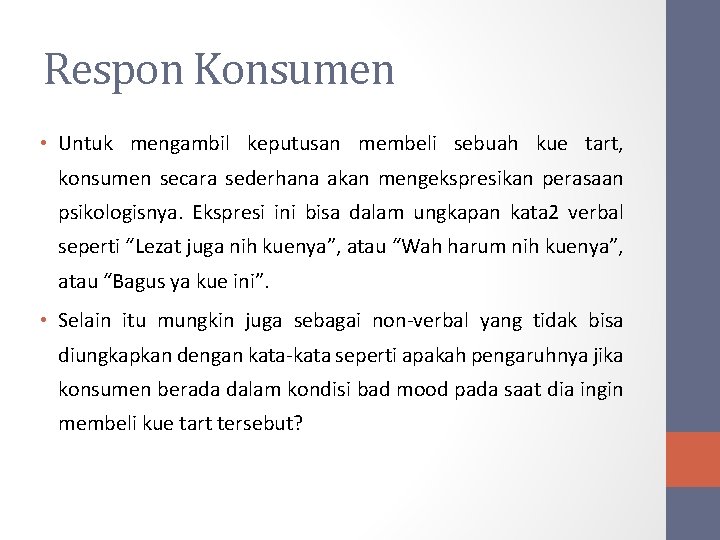 Respon Konsumen

• Untuk mengambil keputusan membeli sebuah kue tart, konsumen secara sederhana akan mengekspresikan perasaan psikologisnya. Ekspresi ini bisa dalam ungkapan kata2 verbal seperti “Lezat juga nih kuenya”, atau “Wah harum nih kuenya”, atau “Bagus ya kue ini”.

• Selain itu mungkin juga sebagai non-verbal yang tidak bisa diungkapkan dengan kata-kata seperti apakah pengaruhnya jika konsumen berada dalam kondisi bad mood pada saat dia ingin membeli kue tart tersebut?